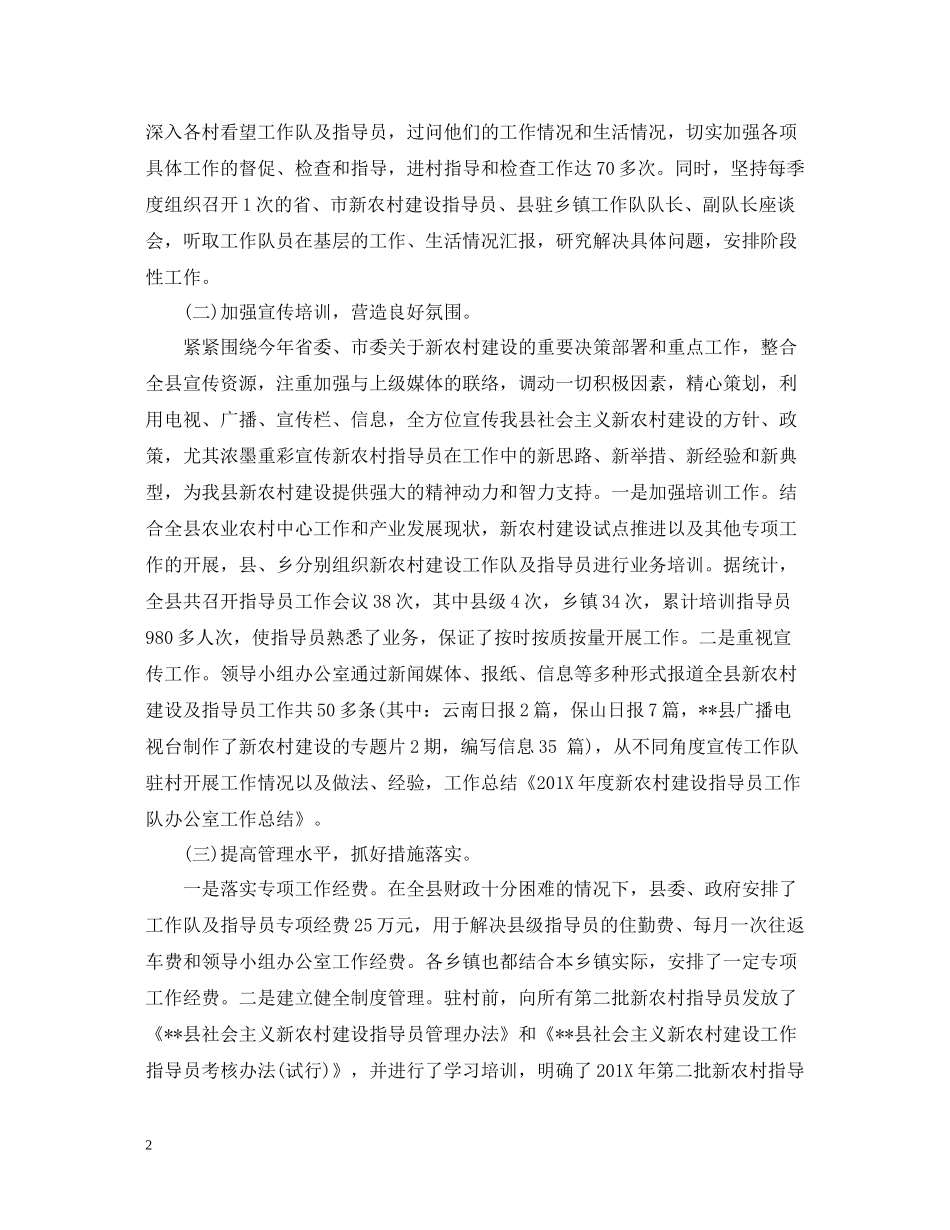 深入各村看望工作队及指导员，过问他们的工作情况和生活情况，切实加强各项具体工作的督促、检查和指导，进村指导和检查工作达70多次。同时，坚持每季度组织召开1次的省、市新农村建设指导员、县驻乡镇工作队队长、副队长座谈会，听取工作队员在基层的工作、生活情况汇报，研究解决具体问题，安排阶段性工作。

(二)加强宣传培训，营造良好氛围。

紧紧围绕今年省委、市委关于新农村建设的重要决策部署和重点工作，整合全县宣传资源，注重加强与上级媒体的联络，调动一切积极因素，精心策划，利用电视、广播、宣传栏、信息，全方位宣传我县社会主义新农村建设的方针、政策，尤其浓墨重彩宣传新农村指导员在工作中的新思路、新举措、新经验和新典型，为我县新农村建设提供强大的精神动力和智力支持。一是加强培训工作。结合全县农业农村中心工作和产业发展现状，新农村建设试点推进以及其他专项工作的开展，县、乡分别组织新农村建设工作队及指导员进行业务培训。据统计，全县共召开指导员工作会议38次，其中县级4次，乡镇34次，累计培训指导员980多人次，使指导员熟悉了业务，保证了按时按质按量开展工作。二是重视宣传工作。领导小组办公室通过新闻媒体、报纸、信息等多种形式报道全县新农村建设及指导员工作共50多条(其中：云南日报2篇，保山日报7篇，**县广播电视台制作了新农村建设的专题片2期，编写信息35 篇)，从不同角度宣传工作队驻村开展工作情况以及做法、经验，工作总结《201X年度新农村建设指导员工作队办公室工作总结》。

(三)提高管理水平，抓好措施落实。

一是落实专项工作经费。在全县财政十分困难的情况下，县委、政府安排了工作队及指导员专项经费25万元，用于解决县级指导员的住勤费、每月一次往返车费和领导小组办公室工作经费。各乡镇也都结合本乡镇实际，安排了一定专项工作经费。二是建立健全制度管理。驻村前，向所有第二批新农村指导员发放了《**县社会主义新农村建设指导员管理办法》和《**县社会主义新农村建设工作指导员考核办法(试行)》，并进行了学习培训，明确了201X年第二批新农村指导

2